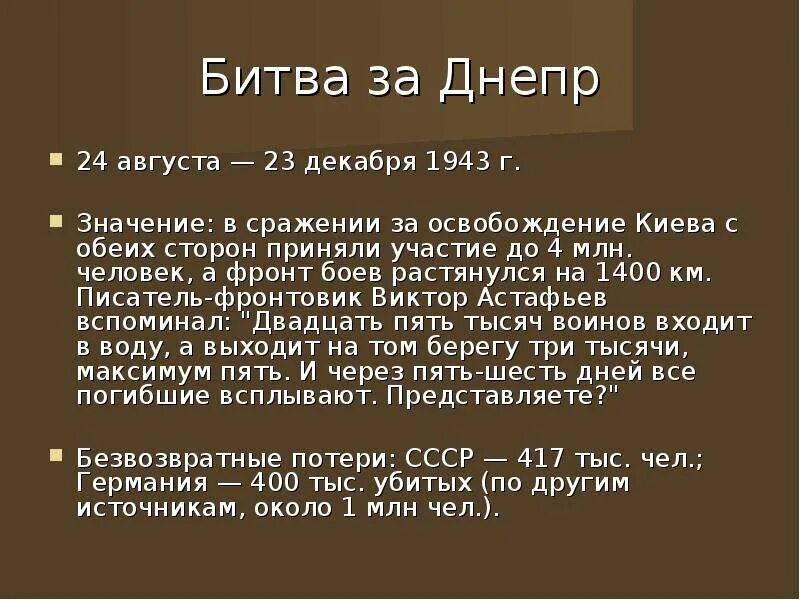 Битва за Днепр

24 августа — 23 декабря 1943 г.

Значение: в сражении за освобождение Киева с обеих сторон приняли участие до 4 млн. человек, а фронт боев растянулся на 1400 км. Писатель-фронтовик Виктор Астафьев вспоминал: "Двадцать пять тысяч воинов входит в воду, а выходит на том берегу три тысячи, максимум пять. И через пять-шесть дней все погибшие всплывают. Представляете?"

Безвозвратные потери: СССР — 417 тыс. чел.; Германия — 400 тыс. убитых (по другим источникам, около 1 млн чел.).